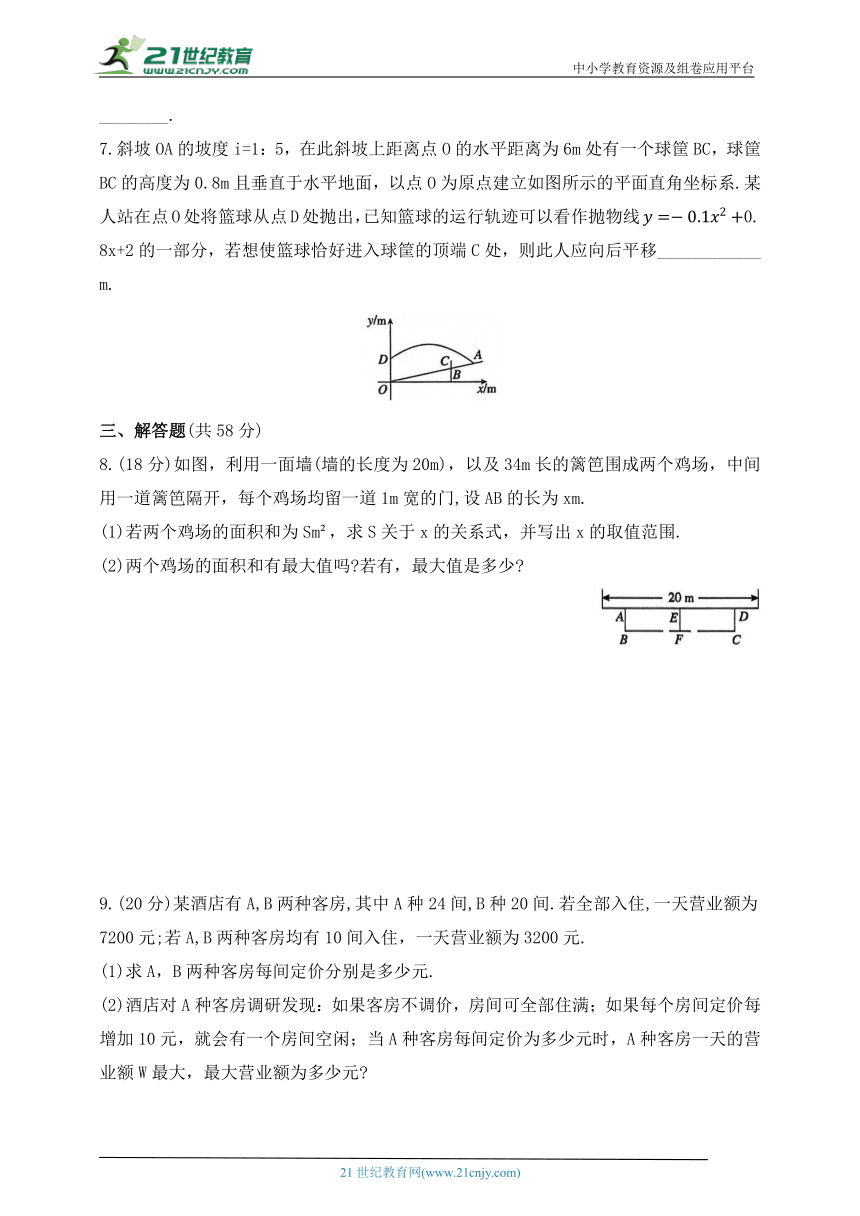 21世纪教育
www.21cnjy.com
中小学教育资源及组卷应用平台

________.

7.斜坡 OA 的坡度 i=1：5，在此斜坡上距离点 O 的水平距离为 6m 处有一个球筐 BC，球筐 BC 的高度为 0.8m 且垂直于水平地面，以点 O 为原点建立如图所示的平面直角坐标系.某人站在点 O 处将篮球从点 D 处抛出，已知篮球的运行轨迹可以看作抛物线 $y=-0.1x^2+0.8x+2$ 的一部分，若想使篮球恰好进入球筐的顶端 C 处，则此人应向后平移____________m.

y/m
D
C
A
B
O
x/m

三、解答题(共 58 分)

8.(18 分)如图，利用一面墙(墙的长度为 20m)，以及 34m 长的篱笆围成两个鸡场，中间用一道篱笆隔开，每个鸡场均留一道 1m 宽的门，设 AB 的长为 xm.
(1)若两个鸡场的面积和为 Sm²，求 S 关于 x 的关系式，并写出 x 的取值范围.
(2)两个鸡场的面积和有最大值吗?若有，最大值是多少?

20 m
A
E
D
B
F
C

9.(20 分)某酒店有 A,B 两种客房,其中 A 种 24 间,B 种 20 间.若全部入住,一天营业额为 7200 元;若 A,B 两种客房均有 10 间入住，一天营业额为 3200 元.
(1)求 A，B 两种客房每间定价分别是多少元.
(2)酒店对 A 种客房调研发现：如果客房不调价，房间可全部住满；如果每个房间定价每增加 10 元，就会有一个房间空闲；当 A 种客房每间定价为多少元时，A 种客房一天的营业额 W 最大，最大营业额为多少元?

21 世纪教育网(www.21cnjy.com)